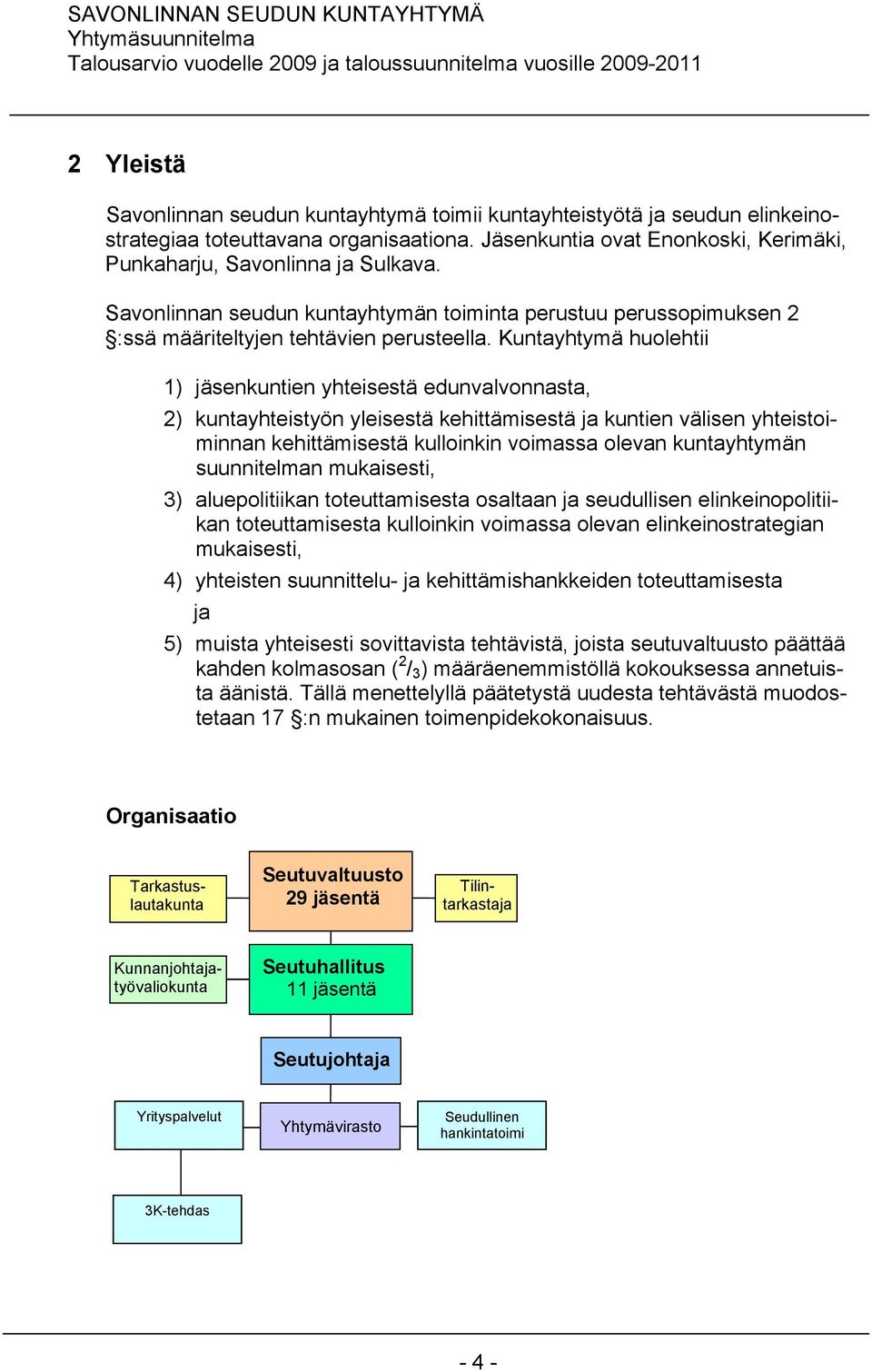 SAVONLINNAN SEUDUN KUNTAYHTYMÄ
Yhtymäsuunnitelma
Talousarvio vuodelle 2009 ja taloussuunnitelma vuosille 2009-2011

2 Yleistä

Savonlinnan seudun kuntayhtymä toimii kuntayhteistyötä ja seudun elinkeinostrategiaa toteuttavana organisaationa. Jäsenkuntia ovat Enonkoski, Kerimäki, Punkaharju, Savonlinna ja Sulkava.

Savonlinnan seudun kuntayhtymän toiminta perustuu perussopimuksen 2 §:ssä määriteltyjen tehtävien perusteella. Kuntayhtymä huolehtii

1) jäsenkuntien yhteisestä edunvalvonnasta,

2) kuntayhteistyön yleisestä kehittämisestä ja kuntien välisen yhteistoiminnan kehittämisestä kulloinkin voimassa olevan kuntayhtymän suunnitelman mukaisesti,

3) aluepolitiikan toteuttamisesta osaltaan ja seudullisen elinkeinopolitiikan toteuttamisesta kulloinkin voimassa olevan elinkeinostrategian mukaisesti,

4) yhteisten suunnittelu- ja kehittämishankkeiden toteuttamisesta ja

5) muista yhteisesti sovittavista tehtävistä, joista seutuvaltuusto päättää kahden kolmasosan ($^2/_3$) määräenemmistöllä kokouksessa annetuista äänistä. Tällä menettelyllä päätetystä uudesta tehtävästä muodostetaan 17 §:n mukainen toimenpidekokonaisuus.

Organisaatio

Tarkastuslautakunta
Seutuvaltuusto 29 jäsentä
Tilintarkastaja
Kunnanjohtajatyövaliokunta
Seutuhallitus 11 jäsentä
Seutujohtaja
Yrityspalvelut
Yhtymävirasto
Seudullinen hankintatoimi
3K-tehdas

- 4 -